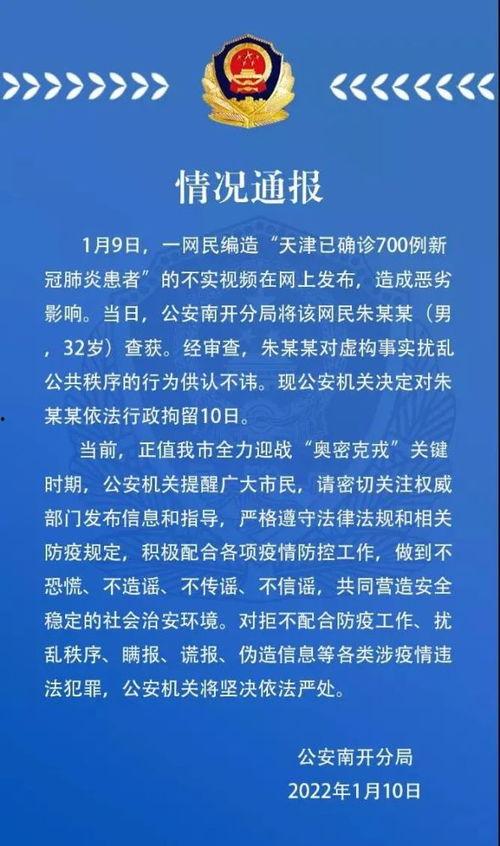 情况通报

1月9日，一网民编造“天津已确诊700例新冠肺炎患者”的不实视频在网上发布，造成恶劣影响。当日，公安南开分局将该网民朱某某（男，32岁）查获。经审查，朱某某对虚构事实扰乱公共秩序的行为供认不讳。现公安机关决定对朱某某依法行政拘留10日。

当前，正值我市全力迎战“奥密克戎”关键时期，公安机关提醒广大市民，请密切关注权威部门发布信息和指导，严格遵守法律法规和相关防疫规定，积极配合各项疫情防控工作，做到不恐慌、不造谣、不传谣、不信谣，共同营造安全稳定的社会治安环境。对拒不配合防疫工作、扰乱秩序、瞒报、谎报、伪造信息等各类涉疫情违法犯罪，公安机关将坚决依法严处。

公安南开分局
2022年1月10日